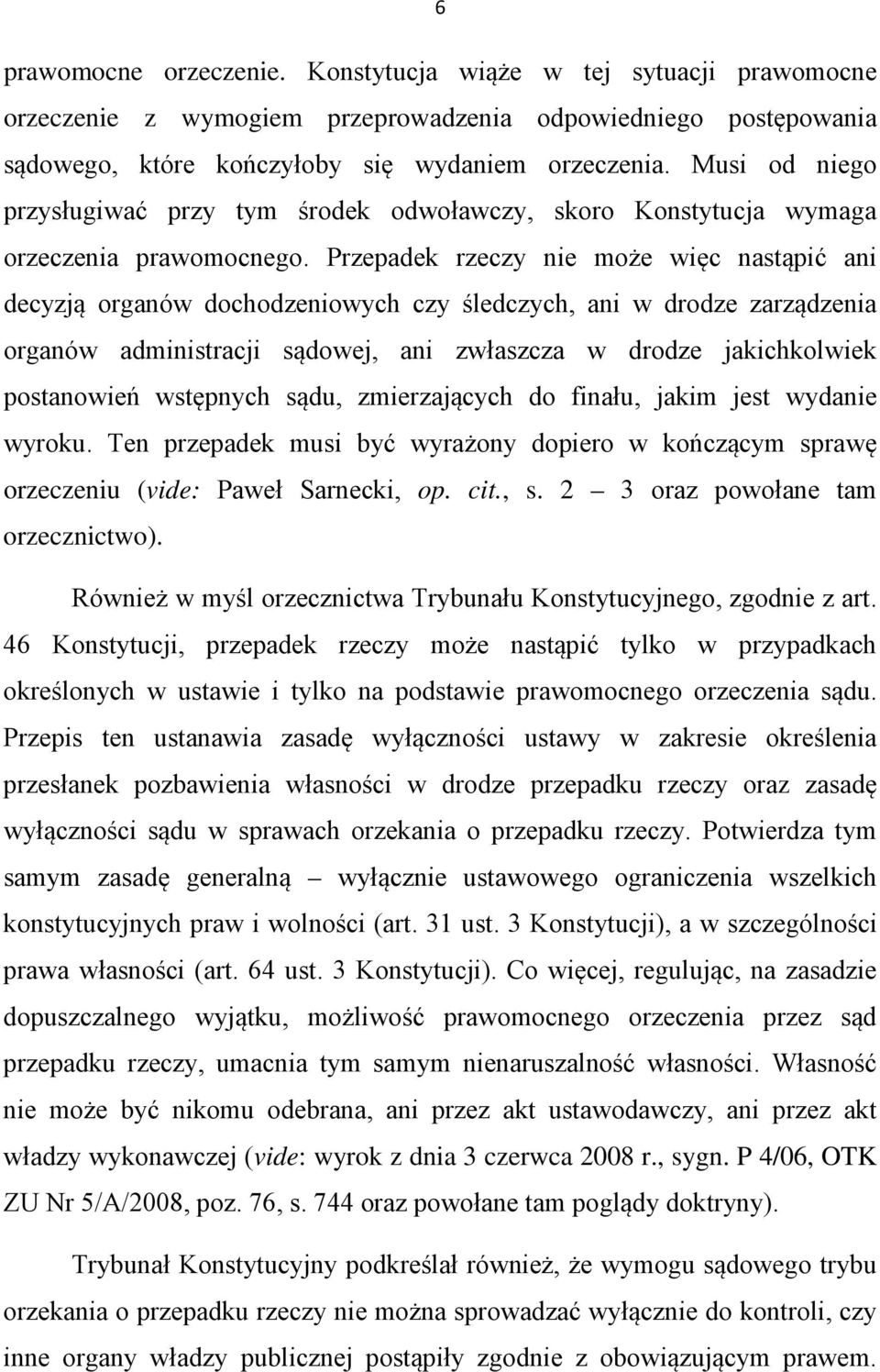 6

prawomocne orzeczenie. Konstytucja wiąże w tej sytuacji prawomocne orzeczenie z wymogiem przeprowadzenia odpowiedniego postępowania sądowego, które kończyłoby się wydaniem orzeczenia. Musi od niego przysługiwać przy tym środek odwoławczy, skoro Konstytucja wymaga orzeczenia prawomocnego. Przepadek rzeczy nie może więc nastąpić ani decyzją organów dochodzeniowych czy śledczych, ani w drodze zarządzenia organów administracji sądowej, ani zwłaszcza w drodze jakichkolwiek postanowień wstępnych sądu, zmierzających do finału, jakim jest wydanie wyroku. Ten przepadek musi być wyrażony dopiero w kończącym sprawę orzeczeniu (vide: Paweł Sarnecki, op. cit., s. 2 – 3 oraz powołane tam orzecznictwo).

Również w myśl orzecznictwa Trybunału Konstytucyjnego, zgodnie z art. 46 Konstytucji, przepadek rzeczy może nastąpić tylko w przypadkach określonych w ustawie i tylko na podstawie prawomocnego orzeczenia sądu. Przepis ten ustanawia zasadę wyłączności ustawy w zakresie określenia przesłanek pozbawienia własności w drodze przepadku rzeczy oraz zasadę wyłączności sądu w sprawach orzekania o przepadku rzeczy. Potwierdza tym samym zasadę generalną – wyłącznie ustawowego ograniczenia wszelkich konstytucyjnych praw i wolności (art. 31 ust. 3 Konstytucji), a w szczególności prawa własności (art. 64 ust. 3 Konstytucji). Co więcej, regulując, na zasadzie dopuszczalnego wyjątku, możliwość prawomocnego orzeczenia przez sąd przepadku rzeczy, umacnia tym samym nienaruszalność własności. Własność nie może być nikomu odebrana, ani przez akt ustawodawczy, ani przez akt władzy wykonawczej (vide: wyrok z dnia 3 czerwca 2008 r., sygn. P 4/06, OTK ZU Nr 5/A/2008, poz. 76, s. 744 oraz powołane tam poglądy doktryny).

Trybunał Konstytucyjny podkreślał również, że wymogu sądowego trybu orzekania o przepadku rzeczy nie można sprowadzać wyłącznie do kontroli, czy inne organy władzy publicznej postąpiły zgodnie z obowiązującym prawem.